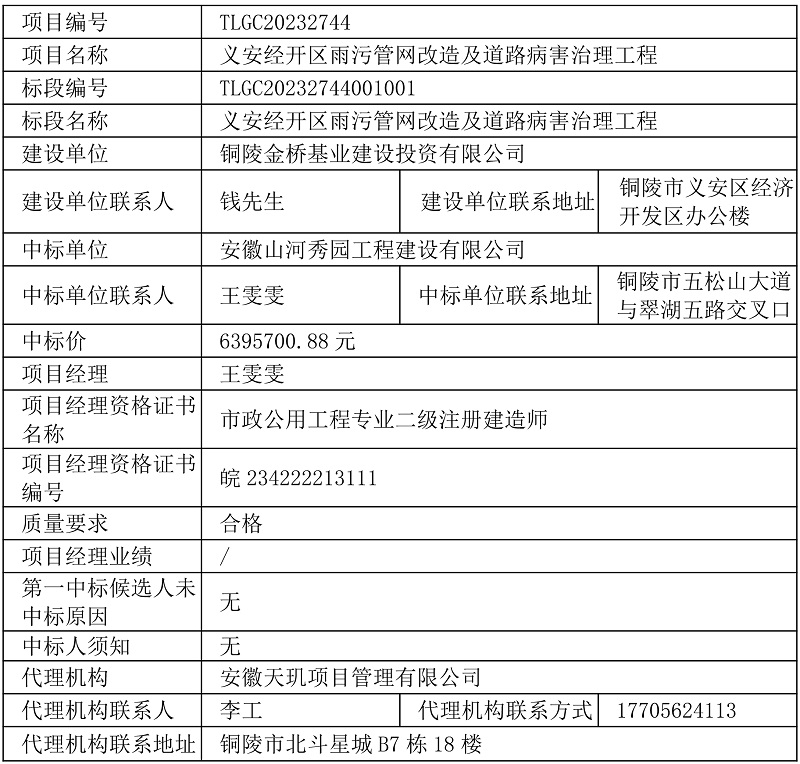 | 项目编号 | TLGC20232744 | | |
|---|---|---|---|
| 项目名称 | 义安经开区雨污管网改造及道路病害治理工程 | | |
| 标段编号 | TLGC20232744001001 | | |
| 标段名称 | 义安经开区雨污管网改造及道路病害治理工程 | | |
| 建设单位 | 铜陵金桥基业建设投资有限公司 | | |
| 建设单位联系人 | 钱先生 | 建设单位联系地址 | 铜陵市义安区经济开发区办公楼 |
| 中标单位 | 安徽山河秀园工程建设有限公司 | | |
| 中标单位联系人 | 王雯雯 | 中标单位联系地址 | 铜陵市五松山大道与翠湖五路交叉口 |
| 中标价 | 6395700.88 元 | | |
| 项目经理 | 王雯雯 | | |
| 项目经理资格证书名称 | 市政公用工程专业二级注册建造师 | | |
| 项目经理资格证书编号 | 皖 234222213111 | | |
| 质量要求 | 合格 | | |
| 项目经理业绩 | / | | |
| 第一中标候选人未中标原因 | 无 | | |
| 中标人须知 | 无 | | |
| 代理机构 | 安徽天玑项目管理有限公司 | | |
| 代理机构联系人 | 李工 | 代理机构联系方式 | 17705624113 |
| 代理机构联系地址 | 铜陵市北斗星城 B7 栋 18 楼 | | |